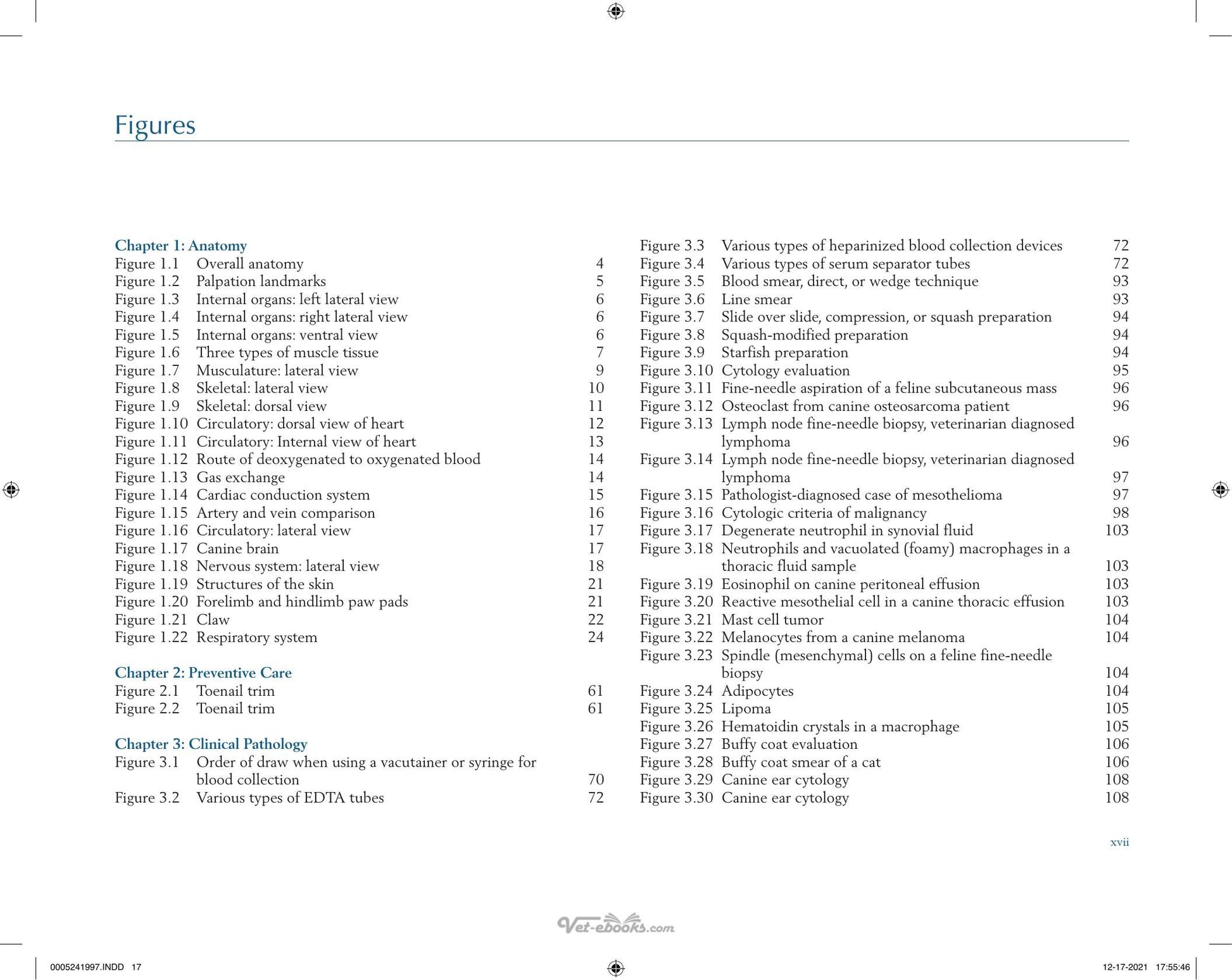 Figures

Chapter 1: Anatomy
Figure 1.1 Overall anatomy 4
Figure 1.2 Palpation landmarks 5
Figure 1.3 Internal organs: left lateral view 6
Figure 1.4 Internal organs: right lateral view 6
Figure 1.5 Internal organs: ventral view 6
Figure 1.6 Three types of muscle tissue 7
Figure 1.7 Musculature: lateral view 9
Figure 1.8 Skeletal: lateral view 10
Figure 1.9 Skeletal: dorsal view 11
Figure 1.10 Circulatory: dorsal view of heart 12
Figure 1.11 Circulatory: Internal view of heart 13
Figure 1.12 Route of deoxygenated to oxygenated blood 14
Figure 1.13 Gas exchange 14
Figure 1.14 Cardiac conduction system 15
Figure 1.15 Artery and vein comparison 16
Figure 1.16 Circulatory: lateral view 17
Figure 1.17 Canine brain 17
Figure 1.18 Nervous system: lateral view 18
Figure 1.19 Structures of the skin 21
Figure 1.20 Forelimb and hindlimb paw pads 21
Figure 1.21 Claw 22
Figure 1.22 Respiratory system 24

Chapter 2: Preventive Care
Figure 2.1 Toenail trim 61
Figure 2.2 Toenail trim 61

Chapter 3: Clinical Pathology
Figure 3.1 Order of draw when using a vacutainer or syringe for blood collection 70
Figure 3.2 Various types of EDTA tubes 72
Figure 3.3 Various types of heparinized blood collection devices 72
Figure 3.4 Various types of serum separator tubes 72
Figure 3.5 Blood smear, direct, or wedge technique 93
Figure 3.6 Line smear 93
Figure 3.7 Slide over slide, compression, or squash preparation 94
Figure 3.8 Squash-modified preparation 94
Figure 3.9 Starfish preparation 94
Figure 3.10 Cytology evaluation 95
Figure 3.11 Fine-needle aspiration of a feline subcutaneous mass 96
Figure 3.12 Osteoclast from canine osteosarcoma patient 96
Figure 3.13 Lymph node fine-needle biopsy, veterinarian diagnosed lymphoma 96
Figure 3.14 Lymph node fine-needle biopsy, veterinarian diagnosed lymphoma 97
Figure 3.15 Pathologist-diagnosed case of mesothelioma 97
Figure 3.16 Cytologic criteria of malignancy 98
Figure 3.17 Degenerate neutrophil in synovial fluid 103
Figure 3.18 Neutrophils and vacuolated (foamy) macrophages in a thoracic fluid sample 103
Figure 3.19 Eosinophil on canine peritoneal effusion 103
Figure 3.20 Reactive mesothelial cell in a canine thoracic effusion 103
Figure 3.21 Mast cell tumor 104
Figure 3.22 Melanocytes from a canine melanoma 104
Figure 3.23 Spindle (mesenchymal) cells on a feline fine-needle biopsy 104
Figure 3.24 Adipocytes 104
Figure 3.25 Lipoma 105
Figure 3.26 Hematoidin crystals in a macrophage 105
Figure 3.27 Buffy coat evaluation 106
Figure 3.28 Buffy coat smear of a cat 106
Figure 3.29 Canine ear cytology 108
Figure 3.30 Canine ear cytology 108

xvii

0005241997.INDD 17 12-17-2021 17:55:46

Vet-ebooks.com